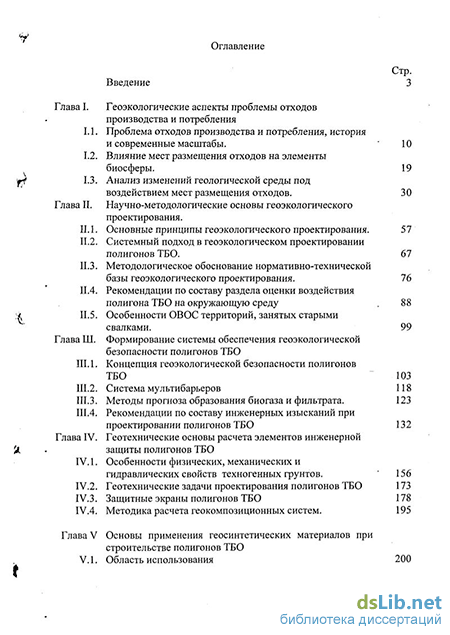 Оглавление

| | | Стр. |
|---|---|---|
| | Введение | 3 |
| Глава I. | Геоэкологические аспекты проблемы отходов производства и потребления | |
| I.1. | Проблема отходов производства и потребления, история и современные масштабы. | 10 |
| I.2. | Влияние мест размещения отходов на элементы биосферы. | 19 |
| I.3. | Анализ изменений геологической среды под воздействием мест размещения отходов. | 30 |
| Глава II. | Научно-методологические основы геоэкологического проектирования. | |
| II.1. | Основные принципы геоэкологического проектирования. | 57 |
| II.2. | Системный подход в геоэкологическом проектировании полигонов ТБО. | 67 |
| II.3. | Методологическое обоснование нормативно-технической базы геоэкологического проектирования. | 76 |
| II.4. | Рекомендации по составу раздела оценки воздействия полигона ТБО на окружающую среду | 88 |
| II.5. | Особенности ОВОС территорий, занятых старыми свалками. | 99 |
| Глава Ш. | Формирование системы обеспечения геоэкологической безопасности полигонов ТБО | |
| III.1. | Концепция геоэкологической безопасности полигонов ТБО | 103 |
| III.2. | Система мультибарьеров | 118 |
| III.3. | Методы прогноза образования биогаза и фильтрата. | 123 |
| III.4. | Рекомендации по составу инженерных изысканий при проектировании полигонов ТБО | 132 |
| Глава IV. | Геотехнические основы расчета элементов инженерной защиты полигонов ТБО | |
| IV.1. | Особенности физических, механических и гидравлических свойств техногенных грунтов. | 156 |
| IV.2. | Геотехнические задачи проектирования полигонов ТБО | 173 |
| IV.3. | Защитные экраны полигонов ТБО | 178 |
| IV.4. | Методика расчета геокомпозиционных систем. | 195 |
| Глава V | Основы применения геосинтетических материалов при строительстве полигонов ТБО | |
| V.1. | Область использования | 200 |

dsLib.net
библиотека диссертаций